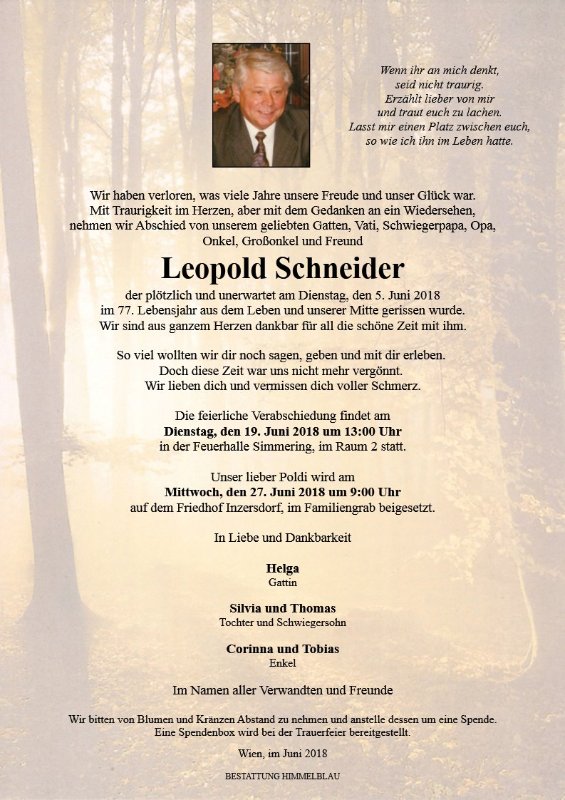 Wenn ihr an mich denkt,
seid nicht traurig.
Erzählt lieber von mir
und traut euch zu lachen.
Lasst mir einen Platz zwischen euch,
so wie ich ihn im Leben hatte.

Wir haben verloren, was viele Jahre unsere Freude und unser Glück war.
Mit Traurigkeit im Herzen, aber mit dem Gedanken an ein Wiedersehen,
nehmen wir Abschied von unserem geliebten Gatten, Vati, Schwiegerpapa, Opa,
Onkel, Großonkel und Freund

Leopold Schneider

der plötzlich und unerwartet am Dienstag, den 5. Juni 2018
im 77. Lebensjahr aus dem Leben und unserer Mitte gerissen wurde.
Wir sind aus ganzem Herzen dankbar für all die schöne Zeit mit ihm.

So viel wollten wir dir noch sagen, geben und mit dir erleben.
Doch diese Zeit war uns nicht mehr vergönnt.
Wir lieben dich und vermissen dich voller Schmerz.

Die feierliche Verabschiedung findet am
Dienstag, den 19. Juni 2018 um 13:00 Uhr
in der Feuerhalle Simmering, im Raum 2 statt.

Unser lieber Poldi wird am
Mittwoch, den 27. Juni 2018 um 9:00 Uhr
auf dem Friedhof Inzersdorf, im Familiengrab beigesetzt.

In Liebe und Dankbarkeit

Helga
Gattin

Silvia und Thomas
Tochter und Schwiegersohn

Corinna und Tobias
Enkel

Im Namen aller Verwandten und Freunde

Wir bitten von Blumen und Kränzen Abstand zu nehmen und anstelle dessen um eine Spende.
Eine Spendenbox wird bei der Trauerfeier bereitgestellt.

Wien, im Juni 2018

BESTATTUNG HIMMELBLAU